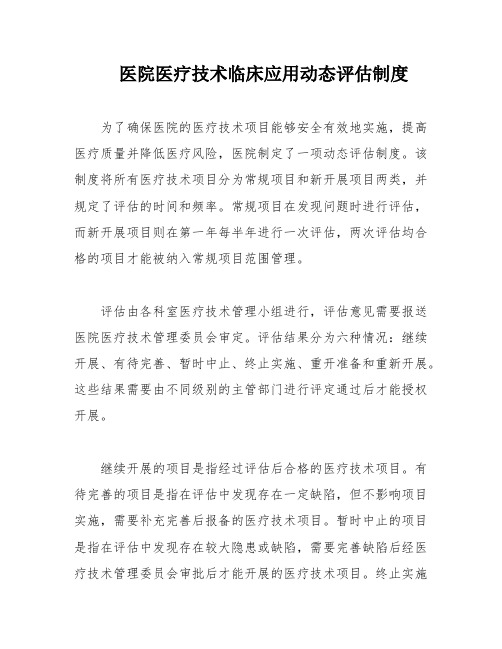 医院医疗技术临床应用动态评估制度

为了确保医院的医疗技术项目能够安全有效地实施，提高医疗质量并降低医疗风险，医院制定了一项动态评估制度。该制度将所有医疗技术项目分为常规项目和新开展项目两类，并规定了评估的时间和频率。常规项目在发现问题时进行评估，而新开展项目则在第一年每半年进行一次评估，两次评估均合格的项目才能被纳入常规项目范围管理。

评估由各科室医疗技术管理小组进行，评估意见需要报送医院医疗技术管理委员会审定。评估结果分为六种情况：继续开展、有待完善、暂时中止、终止实施、重开准备和重新开展。这些结果需要由不同级别的主管部门进行评定通过后才能授权开展。

继续开展的项目是指经过评估后合格的医疗技术项目。有待完善的项目是指在评估中发现存在一定缺陷，但不影响项目实施，需要补充完善后报备的医疗技术项目。暂时中止的项目是指在评估中发现存在较大隐患或缺陷，需要完善缺陷后经医疗技术管理委员会审批后才能开展的医疗技术项目。终止实施